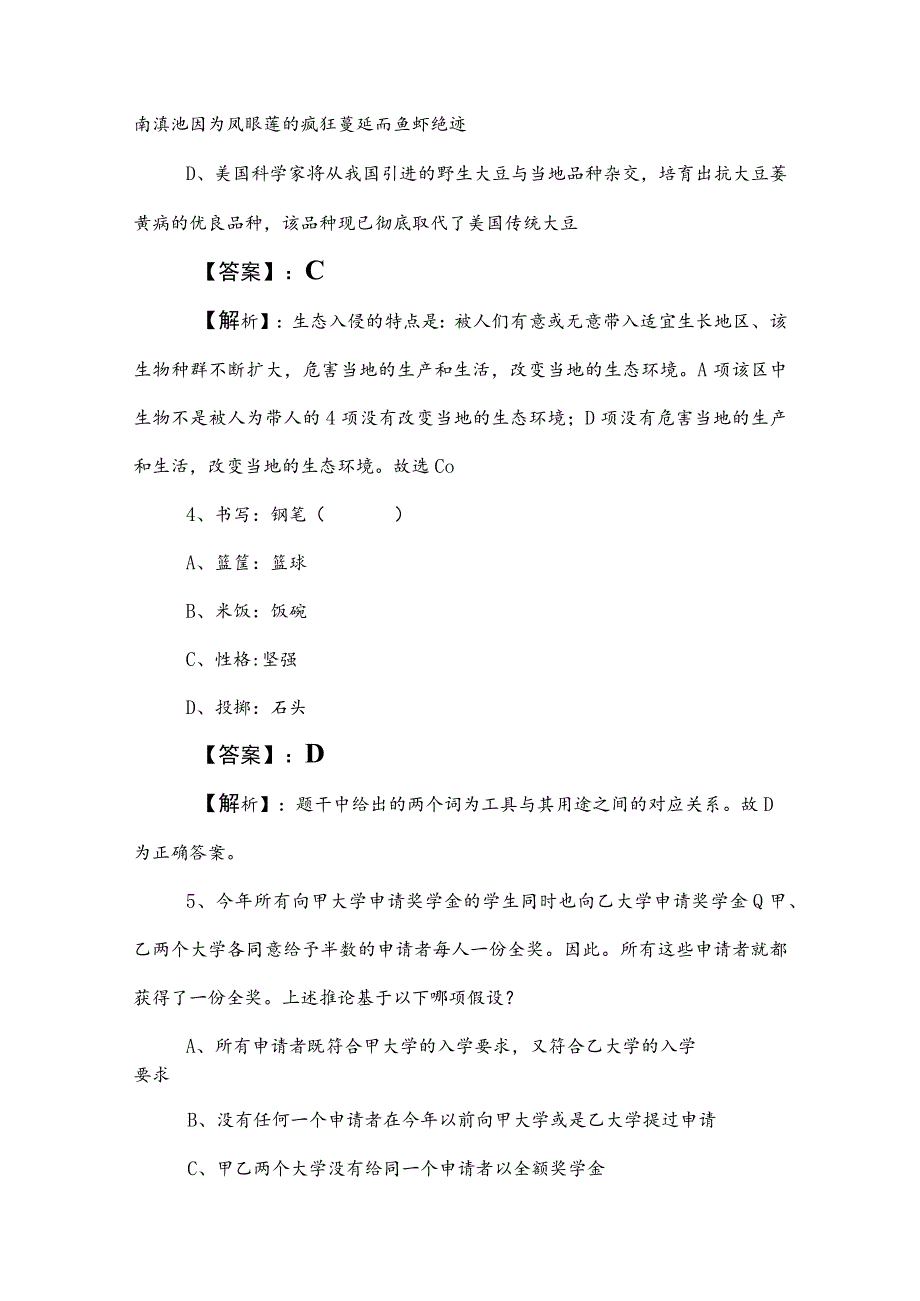 南滇池因为凤眼莲的疯狂蔓延而鱼虾绝迹

D、美国科学家将从我国引进的野生大豆与当地品种杂交，培育出抗大豆萎黄病的优良品种，该品种现已彻底取代了美国传统大豆

【答案】：C

【解析】：生态入侵的特点是：被人们有意或无意带入适宜生长地区、该生物种群不断扩大，危害当地的生产和生活，改变当地的生态环境。A项该区中生物不是被人为带人的4项没有改变当地的生态环境；D项没有危害当地的生产和生活，改变当地的生态环境。故选Co

4、书写：钢笔（ ）

A、篮筐：篮球

B、米饭：饭碗

C、性格：坚强

D、投掷：石头

【答案】：D

【解析】：题干中给出的两个词为工具与其用途之间的对应关系。故D为正确答案。

5、今年所有向甲大学申请奖学金的学生同时也向乙大学申请奖学金Q甲、乙两个大学各同意给予半数的申请者每人一份全奖。因此。所有这些申请者就都获得了一份全奖。上述推论基于以下哪项假设？

A、所有申请者既符合甲大学的入学要求，又符合乙大学的入学要求

B、没有任何一个申请者在今年以前向甲大学或是乙大学提过申请

C、甲乙两个大学没有给同一个申请者以全额奖学金